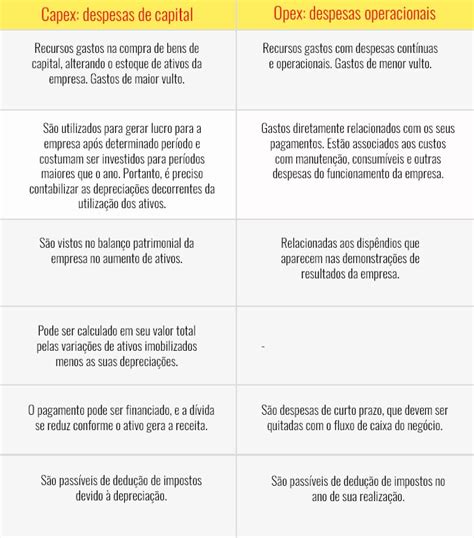 | Capex: despesas de capital | Opex: despesas operacionais |
|---|---|
| Recursos gastos na compra de bens de capital, alterando o estoque de ativos da empresa. Gastos de maior vulto. | Recursos gastos com despesas contínuas e operacionais. Gastos de menor vulto. |
| São utilizados para gerar lucro para a empresa após determinado período e costumam ser investidos para períodos maiores que o ano. Portanto, é preciso contabilizar as depreciações decorrentes da utilização dos ativos. | Gastos diretamente relacionados com os seus pagamentos. Estão associados aos custos com manutenção, consumíveis e outras despesas do funcionamento da empresa. |
| São vistos no balanço patrimonial da empresa no aumento de ativos. | Relacionadas aos dispêndios que aparecem nas demonstrações de resultados da empresa. |
| Pode ser calculado em seu valor total pelas variações de ativos imobilizados menos as suas depreciações. | - |
| O pagamento pode ser financiado, e a dívida se reduz conforme o ativo gera a receita. | São despesas de curto prazo, que devem ser quitadas com o fluxo de caixa do negócio. |
| São passíveis de dedução de impostos devido à depreciação. | São passíveis de dedução de impostos no ano de sua realização. |